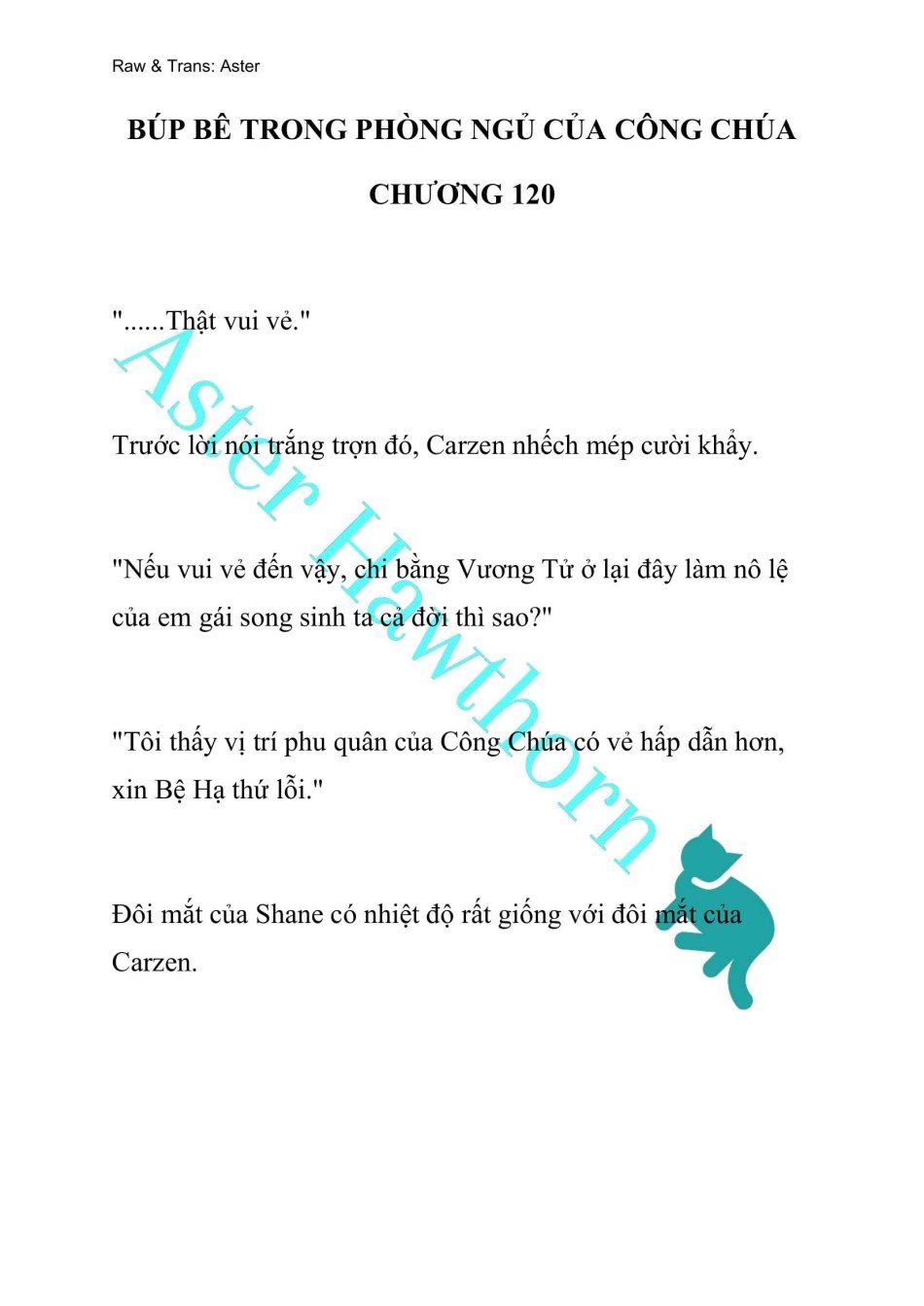 Raw & Trans: Aster

BÚP BÊ TRONG PHÒNG NGỦ CỦA CÔNG CHÚA

CHƯƠNG 120

"......Thật vui vẻ."

Trước lời nói trắng trợn đó, Carzen nhếch mép cười khẩy.

"Nếu vui vẻ đến vậy, chi bằng Vương Tử ở lại đây làm nô lệ của em gái song sinh ta cả đời thì sao?"

"Tôi thấy vị trí phu quân của Công Chúa có vẻ hấp dẫn hơn, xin Bệ Hạ thứ lỗi."

Đôi mắt của Shane có nhiệt độ rất giống với đôi mắt của Carzen.

Aster Hawthorn